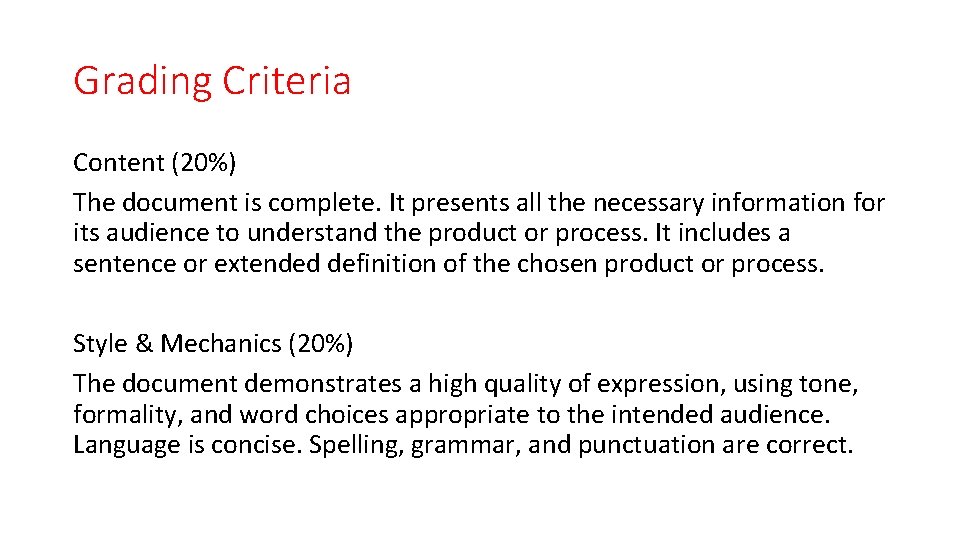 Grading Criteria

Content (20%)

The document is complete. It presents all the necessary information for its audience to understand the product or process. It includes a sentence or extended definition of the chosen product or process.

Style & Mechanics (20%)

The document demonstrates a high quality of expression, using tone, formality, and word choices appropriate to the intended audience. Language is concise. Spelling, grammar, and punctuation are correct.